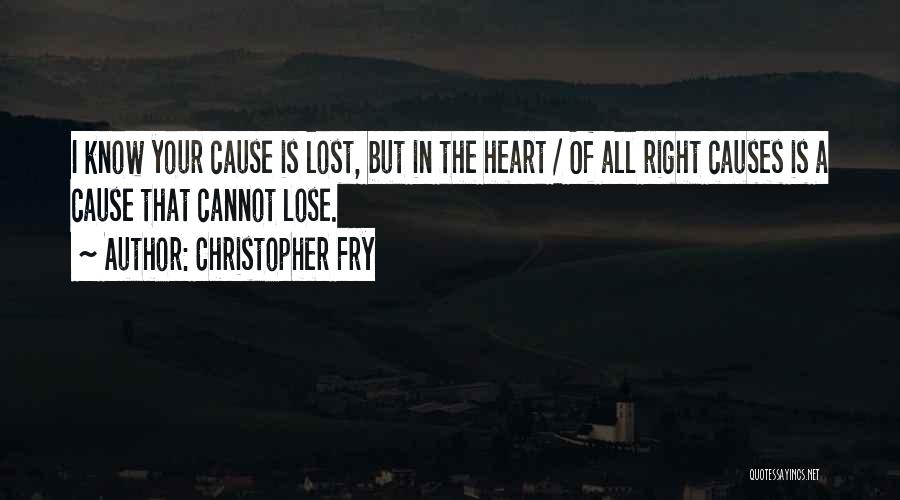 I KNOW YOUR CAUSE IS LOST, BUT IN THE HEART / OF ALL RIGHT CAUSES IS A CAUSE THAT CANNOT LOSE.

~ AUTHOR: CHRISTOPHER FRY

QUOTESSAYINGS.NET